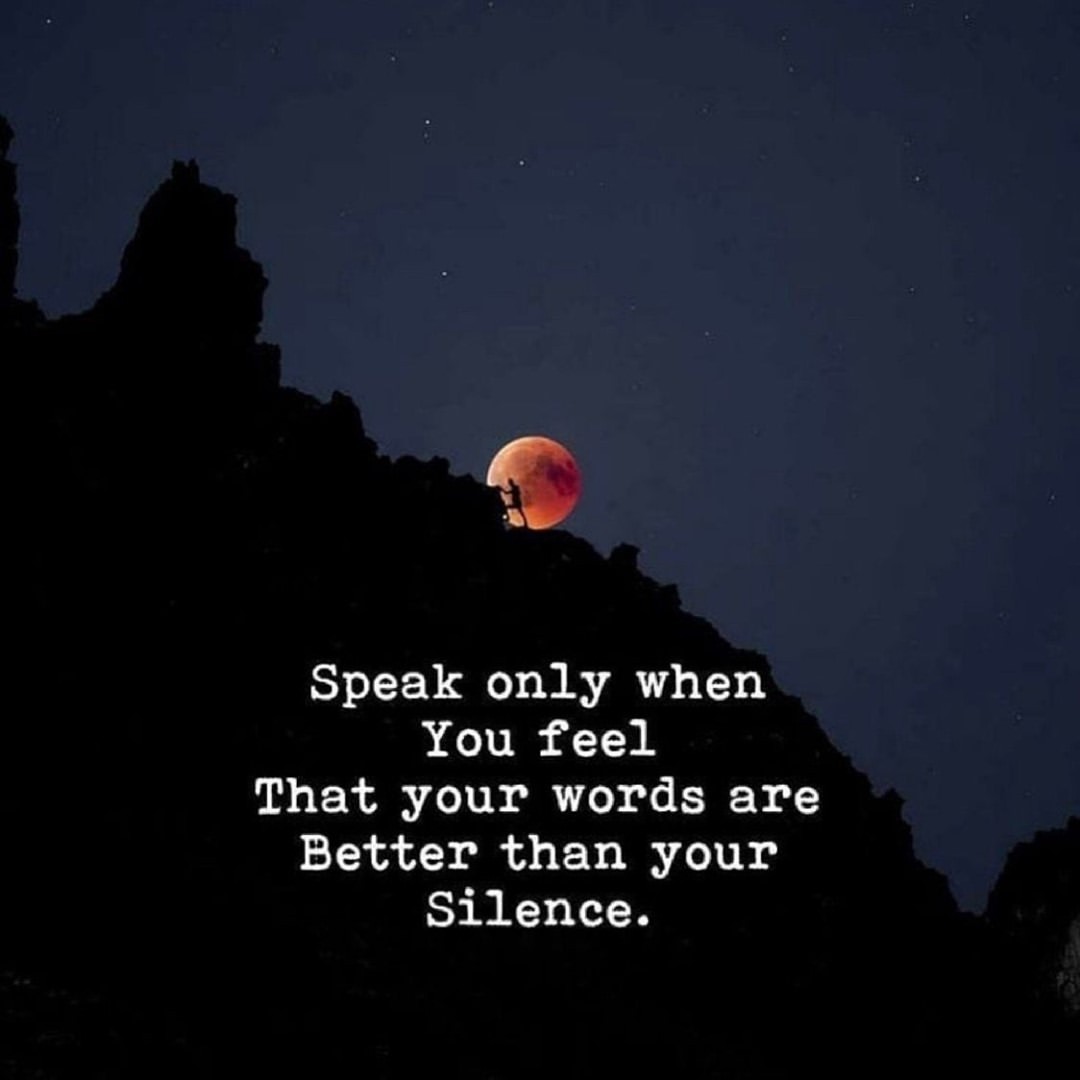 Speak only when
You feel
That your words are
Better than your
Silence.